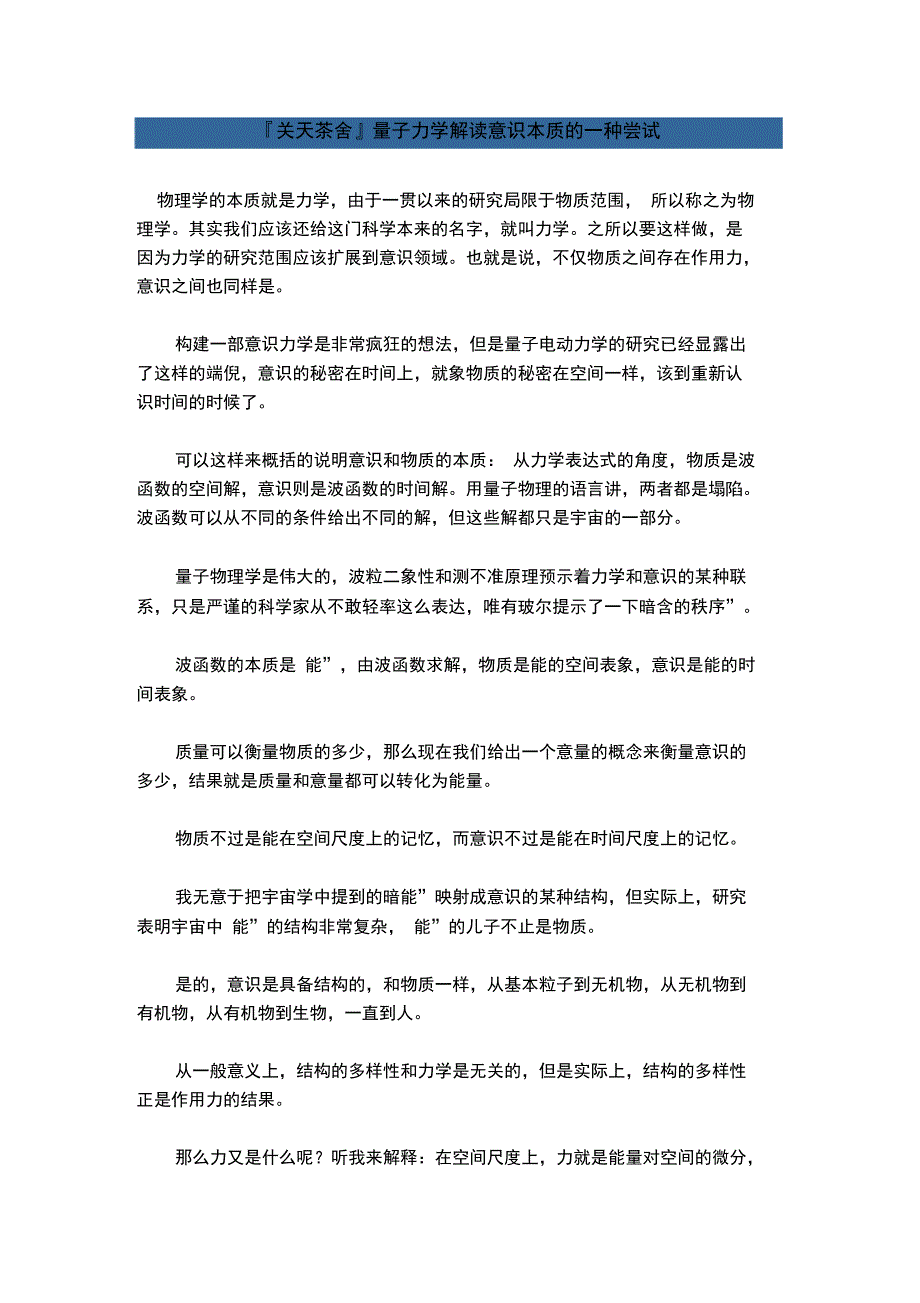 『关天茶舍』量子力学解读意识本质的一种尝试

物理学的本质就是力学，由于一贯以来的研究局限于物质范围， 所以称之为物理学。其实我们应该还给这门科学本来的名字，就叫力学。之所以要这样做，是因为力学的研究范围应该扩展到意识领域。也就是说，不仅物质之间存在作用力，意识之间也同样是。

构建一部意识力学是非常疯狂的想法，但是量子电动力学的研究已经显露出了这样的端倪，意识的秘密在时间上，就象物质的秘密在空间一样，该到重新认识时间的时候了。

可以这样来概括的说明意识和物质的本质： 从力学表达式的角度，物质是波函数的空间解，意识则是波函数的时间解。用量子物理的语言讲，两者都是塌陷。波函数可以从不同的条件给出不同的解，但这些解都只是宇宙的一部分。

量子物理学是伟大的，波粒二象性和测不准原理预示着力学和意识的某种联系，只是严谨的科学家从不敢轻率这么表达，唯有玻尔提示了一下暗含的秩序”。

波函数的本质是 能”，由波函数求解，物质是能的空间表象，意识是能的时间表象。

质量可以衡量物质的多少，那么现在我们给出一个意量的概念来衡量意识的多少，结果就是质量和意量都可以转化为能量。

物质不过是能在空间尺度上的记忆，而意识不过是能在时间尺度上的记忆。

我无意于把宇宙学中提到的暗能”映射成意识的某种结构，但实际上，研究表明宇宙中 能”的结构非常复杂， 能”的儿子不止是物质。

是的，意识是具备结构的，和物质一样，从基本粒子到无机物，从无机物到有机物，从有机物到生物，一直到人。

从一般意义上，结构的多样性和力学是无关的，但是实际上，结构的多样性正是作用力的结果。

那么力又是什么呢？听我来解释：在空间尺度上，力就是能量对空间的微分，